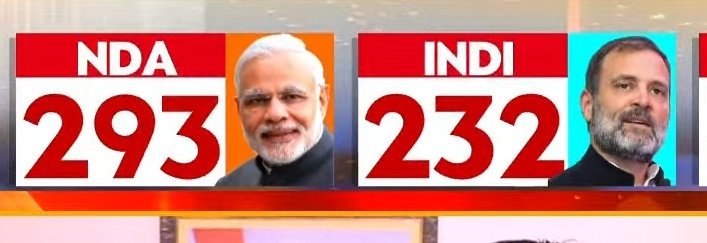 NDA
293

INDI
232